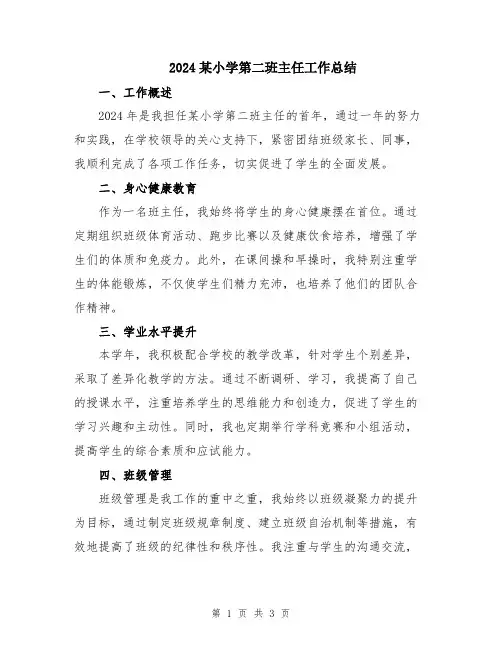 2024 某小学第二班主任工作总结

一、工作概述

2024 年是我担任某小学第二班主任的首年，通过一年的努力和实践，在学校领导的关心支持下，紧密团结班级家长、同事，我顺利完成了各项工作任务，切实促进了学生的全面发展。

二、身心健康教育

作为一名班主任，我始终将学生的身心健康摆在首位。通过定期组织班级体育活动、跑步比赛以及健康饮食培养，增强了学生们的体质和免疫力。此外，在课间操和早操时，我特别注重学生的体能锻炼，不仅使学生们精力充沛，也培养了他们的团队合作精神。

三、学业水平提升

本学年，我积极配合学校的教学改革，针对学生个别差异，采取了差异化教学的方法。通过不断调研、学习，我提高了自己的授课水平，注重培养学生的思维能力和创造力，促进了学生的学习兴趣和主动性。同时，我也定期举行学科竞赛和小组活动，提高学生的综合素质和应试能力。

四、班级管理

班级管理是我工作的重中之重，我始终以班级凝聚力的提升为目标，通过制定班级规章制度、建立班级自治机制等措施，有效地提高了班级的纪律性和秩序性。我注重与学生的沟通交流，

第 1 页 共 3 页